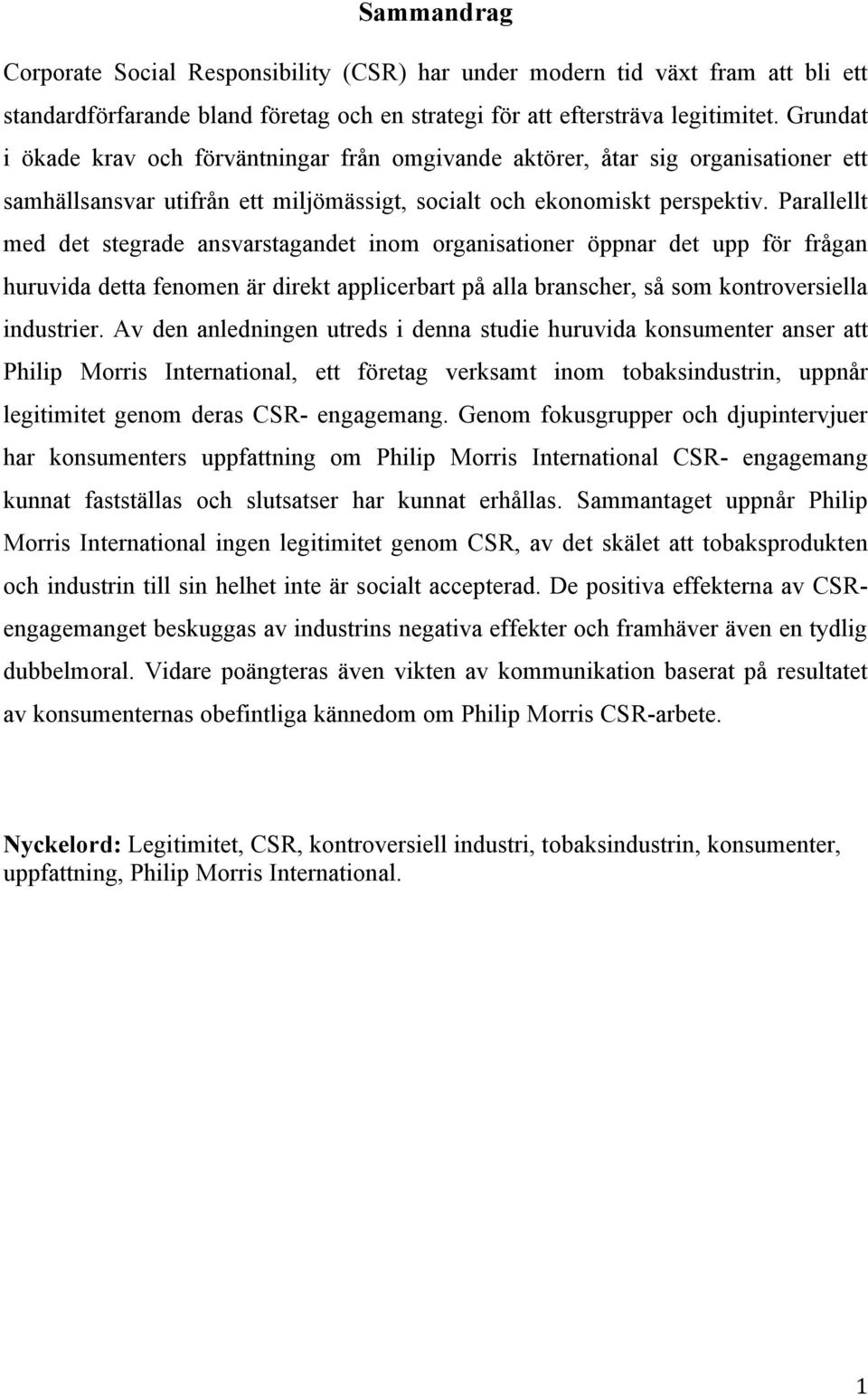 Sammandrag

Corporate Social Responsibility (CSR) har under modern tid växt fram att bli ett standardförfarande bland företag och en strategi för att eftersträva legitimitet. Grundat i ökade krav och förväntningar från omgivande aktörer, åtar sig organisationer ett samhällsansvar utifrån ett miljömässigt, socialt och ekonomiskt perspektiv. Parallellt med det stegrade ansvarstagandet inom organisationer öppnar det upp för frågan huruvida detta fenomen är direkt applicerbart på alla branscher, så som kontroversiella industrier. Av den anledningen utreds i denna studie huruvida konsumenter anser att Philip Morris International, ett företag verksamt inom tobaksindustrin, uppnår legitimitet genom deras CSR- engagemang. Genom fokusgrupper och djupintervjuer har konsumenters uppfattning om Philip Morris International CSR- engagemang kunnat fastställas och slutsatser har kunnat erhållas. Sammantaget uppnår Philip Morris International ingen legitimitet genom CSR, av det skälet att tobaksprodukten och industrin till sin helhet inte är socialt accepterad. De positiva effekterna av CSR-engagemanget beskuggas av industrins negativa effekter och framhäver även en tydlig dubbelmoral. Vidare poängteras även vikten av kommunikation baserat på resultatet av konsumenternas obefintliga kännedom om Philip Morris CSR-arbete.

Nyckelord: Legitimitet, CSR, kontroversiell industri, tobaksindustrin, konsumenter, uppfattning, Philip Morris International.

1